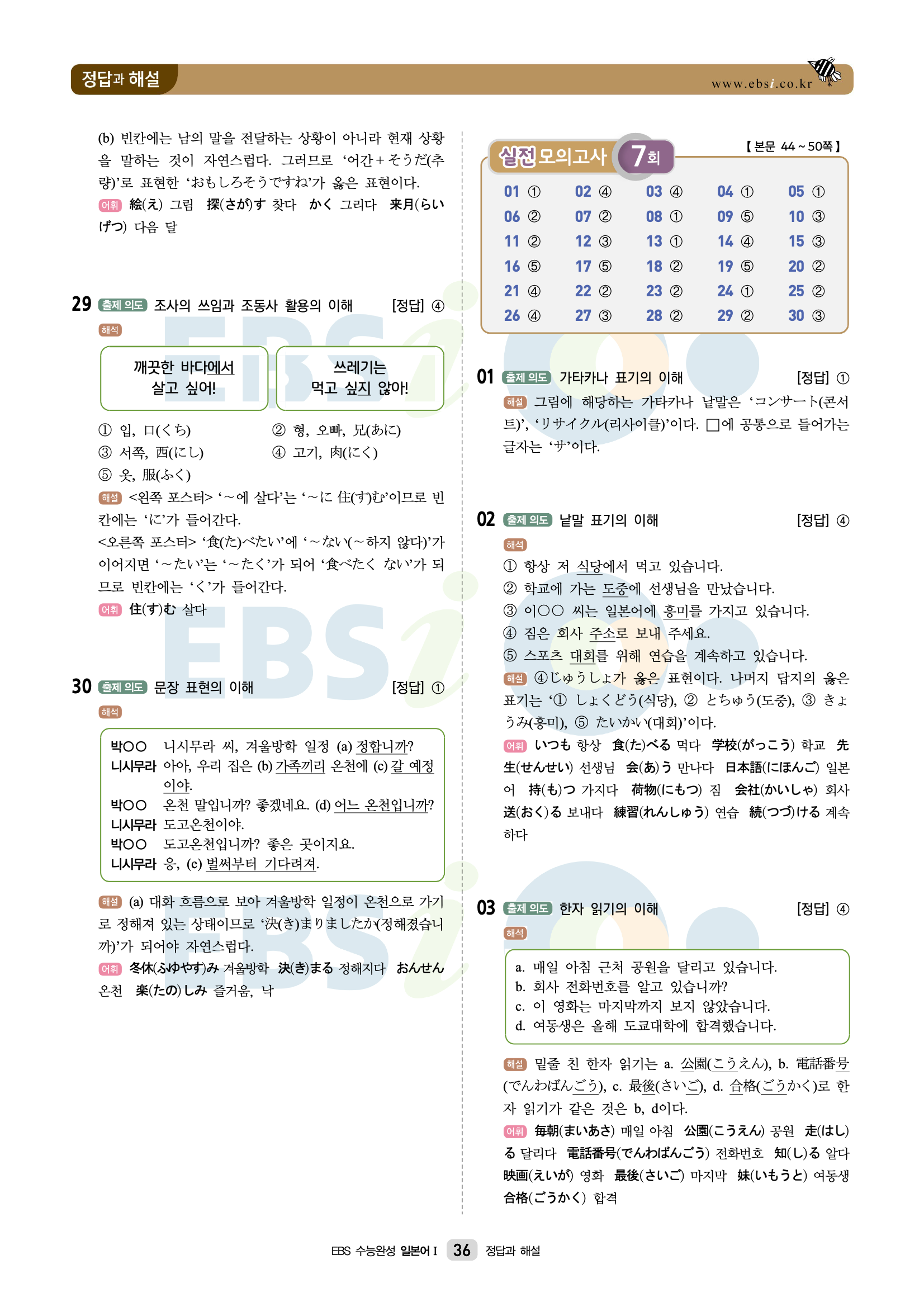 정답과 해설

www.ebsi.co.kr

(b) 빈칸에는 남의 말을 전달하는 상황이 아니라 현재 상황을 말하는 것이 자연스럽다. 그러므로 '어간+そうだ(추량)'로 표현한 'おもしろそうですね'가 옳은 표현이다.

어휘 絵(え) 그림 探(さが)す 찾다 かく 그리다 来月(らいげつ) 다음 달

29 출제 의도 조사의 쓰임과 조동사 활용의 이해 [정답] ④

해석

깨끗한 바다에서 살고 싶어!

쓰레기는 먹고 싶지 않아!

① 입, 口(くち) ② 형, 오빠, 兄(あに)
③ 서쪽, 西(にし) ④ 고기, 肉(にく)
⑤ 옷, 服(ふく)

해설 <왼쪽 포스터> '~에 살다'는 '~に 住(す)む'이므로 빈칸에는 'に'가 들어간다.
<오른쪽 포스터> '食(た)べたい'에 '~ない(~하지 않다)'가 이어지면 '~たい'는 '~たく'가 되어 '食べたく ない'가 되므로 빈칸에는 'く'가 들어간다.

어휘 住(す)む 살다

30 출제 의도 문장 표현의 이해 [정답] ①

해석

박○○ 니시무라 씨, 겨울방학 일정 (a) 정합니까?
니시무라 아아, 우리 집은 (b) 가족끼리 온천에 (c) 갈 예정이야.
박○○ 온천 말입니까? 좋겠네요. (d) 어느 온천입니까?
니시무라 도고온천이야.
박○○ 도고온천입니까? 좋은 곳이지요.
니시무라 응, (e) 벌써부터 기다려져.

해설 (a) 대화 흐름으로 보아 겨울방학 일정이 온천으로 가기로 정해져 있는 상태이므로 '決(き)まりましたか(정해졌습니까)'가 되어야 자연스럽다.

어휘 冬休(ふゆやす)み 겨울방학 決(き)まる 정해지다 おんせん 온천 楽(たの)しみ 즐거움, 낙

실전 모의고사 7회 【본문 44~50쪽】

01 ① 02 ④ 03 ④ 04 ① 05 ①
06 ② 07 ② 08 ① 09 ⑤ 10 ③
11 ② 12 ③ 13 ① 14 ④ 15 ③
16 ⑤ 17 ⑤ 18 ② 19 ⑤ 20 ②
21 ④ 22 ② 23 ② 24 ① 25 ②
26 ④ 27 ③ 28 ② 29 ② 30 ③

01 출제 의도 가타카나 표기의 이해 [정답] ①

해설 그림에 해당하는 가타카나 낱말은 'コンサート(콘서트)', 'リサイクル(리사이클)'이다. □에 공통으로 들어가는 글자는 'サ'이다.

02 출제 의도 낱말 표기의 이해 [정답] ④

해석
① 항상 저 식당에서 먹고 있습니다.
② 학교에 가는 도중에 선생님을 만났습니다.
③ 이○○ 씨는 일본어에 흥미를 가지고 있습니다.
④ 짐은 회사 주소로 보내 주세요.
⑤ 스포츠 대회를 위해 연습을 계속하고 있습니다.

해설 ④じゅうしょ가 옳은 표현이다. 나머지 답지의 옳은 표기는 '① しょくどう(식당), ② とちゅう(도중), ③ きょうみ(흥미), ⑤ たいかい(대회)'이다.

어휘 いつも 항상 食(た)べる 먹다 学校(がっこう) 학교 先生(せんせい) 선생님 会(あ)う 만나다 日本語(にほんご) 일본어 持(も)つ 가지다 荷物(にもつ) 짐 会社(かいしゃ) 회사 送(おく)る 보내다 練習(れんしゅう) 연습 続(つづ)ける 계속하다

03 출제 의도 한자 읽기의 이해 [정답] ④

해석

a. 매일 아침 근처 공원을 달리고 있습니다.
b. 회사 전화번호를 알고 있습니까?
c. 이 영화는 마지막까지 보지 않았습니다.
d. 여동생은 올해 도쿄대학에 합격했습니다.

해설 밑줄 친 한자 읽기는 a. 公園(こうえん), b. 電話番号(でんわばんごう), c. 最後(さいご), d. 合格(ごうかく)로 한자 읽기가 같은 것은 b, d이다.

어휘 毎朝(まいあさ) 매일 아침 公園(こうえん) 공원 走(はし)る 달리다 電話番号(でんわばんごう) 전화번호 知(し)る 알다 映画(えいが) 영화 最後(さいご) 마지막 妹(いもうと) 여동생 合格(ごうかく) 합격

EBS 수능완성 일본어 I 36 정답과 해설

EBSi